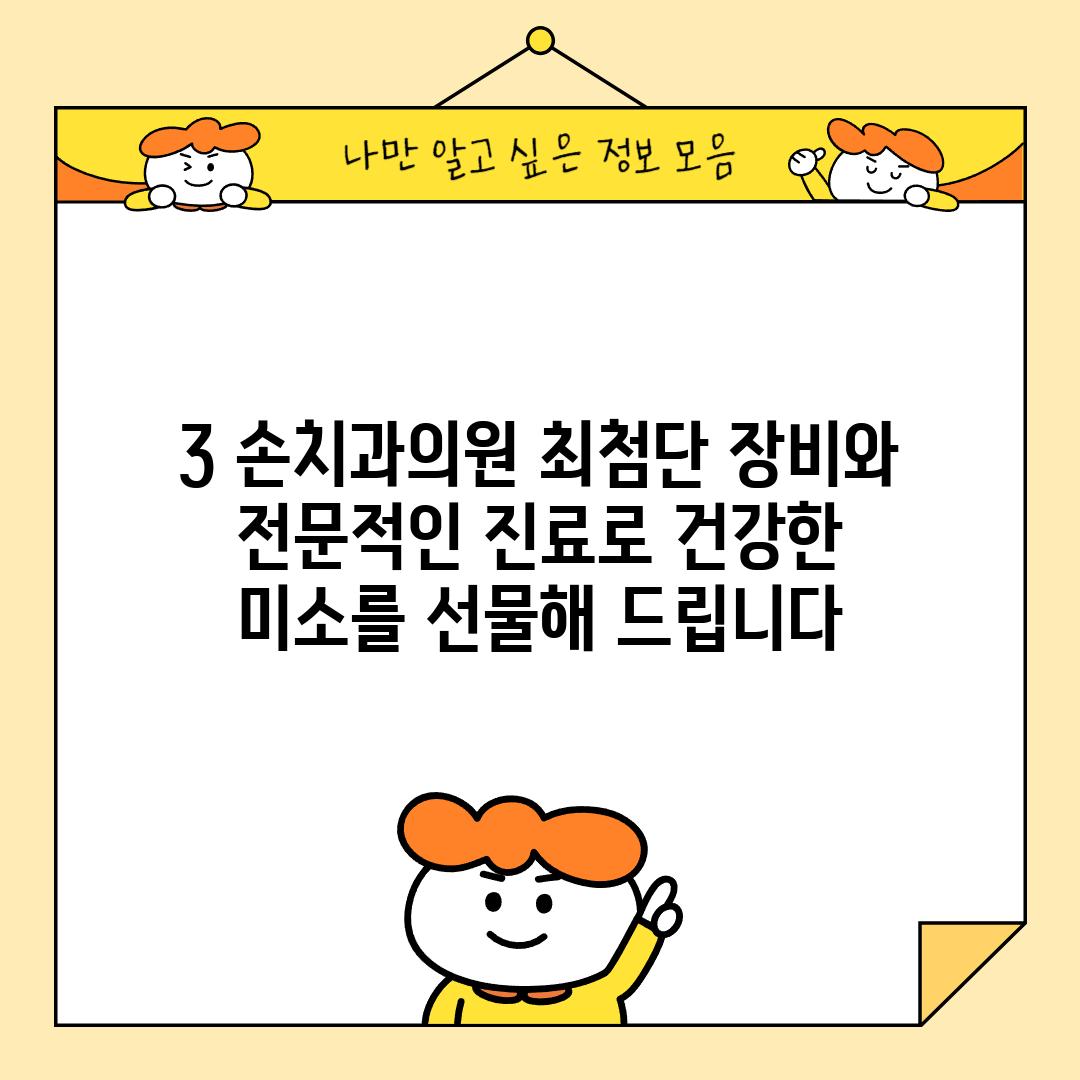 나만 알고 싶은 정보 모음

3 손치과의원 최첨단 장비와 전문적인 진료로 건강한 미소를 선물해 드립니다